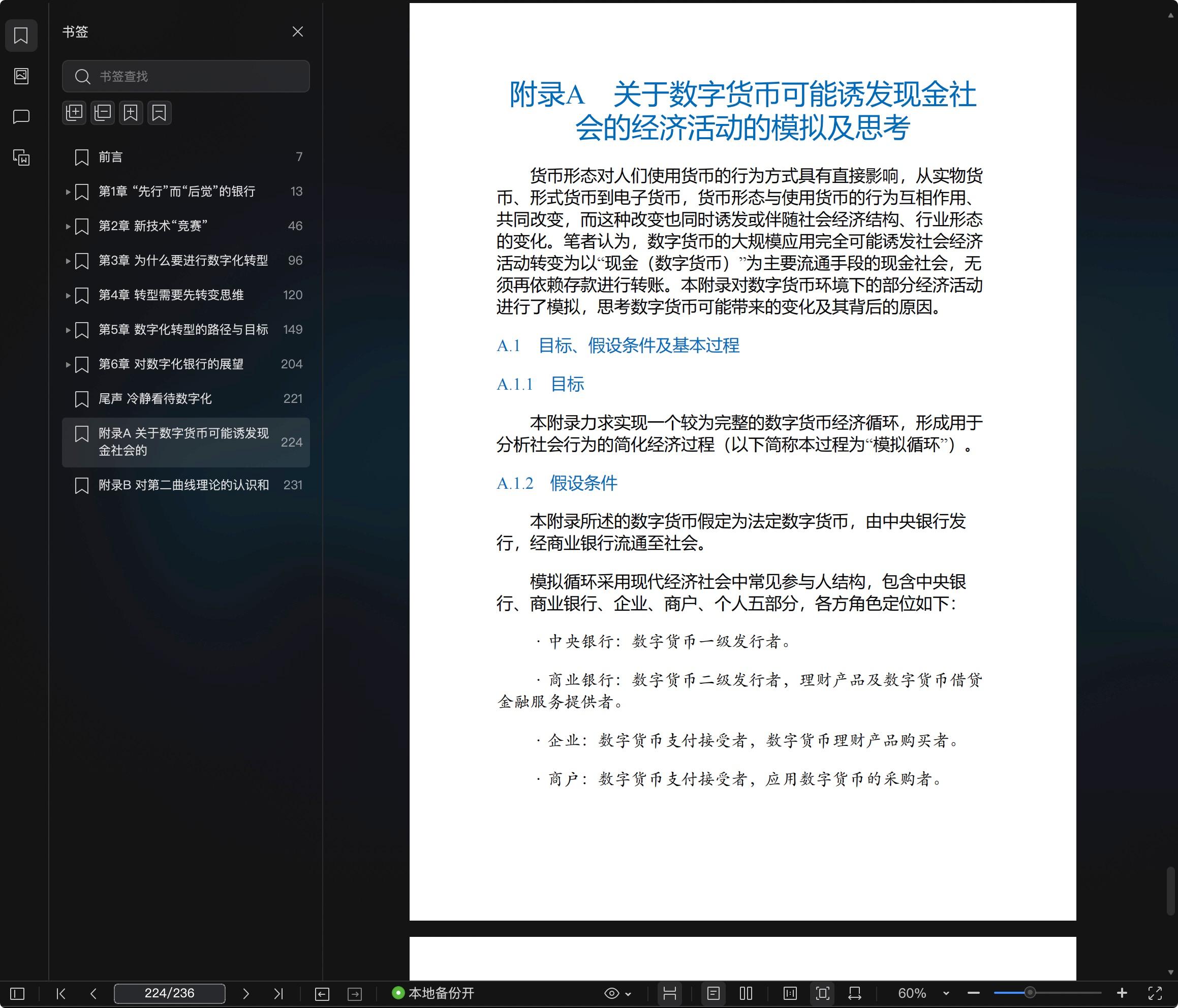 书签

书签查找

前言 7

第1章 “先行”而“后觉”的银行 13

第2章 新技术“竞赛” 46

第3章 为什么要进行数字化转型 96

第4章 转型需要先转变思维 120

第5章 数字化转型的路径与目标 149

第6章 对数字化银行的展望 204

尾声 冷静看待数字化 221

附录A 关于数字货币可能诱发现金社会的 224

附录B 对第二曲线理论的认识和 231

附录A　关于数字货币可能诱发现金社会的经济活动的模拟及思考

货币形态对人们使用货币的行为方式具有直接影响，从实物货币、形式货币到电子货币，货币形态与使用货币的行为互相作用、共同改变，而这种改变也同时诱发或伴随社会经济结构、行业形态的变化。笔者认为，数字货币的大规模应用完全可能诱发社会经济活动转变为以“现金（数字货币）”为主要流通手段的现金社会，无须再依赖存款进行转账。本附录对数字货币环境下的部分经济活动进行了模拟，思考数字货币可能带来的变化及其背后的原因。

A.1　目标、假设条件及基本过程

A.1.1　目标

本附录力求实现一个较为完整的数字货币经济循环，形成用于分析社会行为的简化经济过程（以下简称本过程为“模拟循环”）。

A.1.2　假设条件

本附录所述的数字货币假定为法定数字货币，由中央银行发行，经商业银行流通至社会。

模拟循环采用现代经济社会中常见参与人结构，包含中央银行、商业银行、企业、商户、个人五部分，各方角色定位如下：

· 中央银行：数字货币一级发行者。

· 商业银行：数字货币二级发行者，理财产品及数字货币借贷金融服务提供者。

· 企业：数字货币支付接受者，数字货币理财产品购买者。

· 商户：数字货币支付接受者，应用数字货币的采购者。

224/236

本地备份开

60%